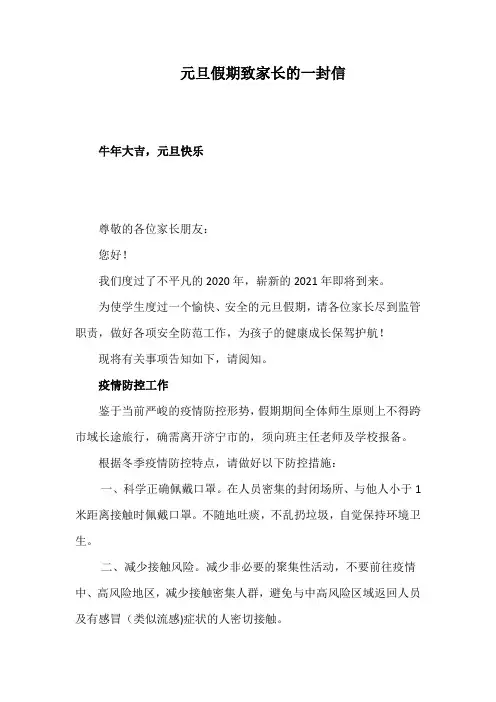 元旦假期致家长的一封信

牛年大吉，元旦快乐

尊敬的各位家长朋友：

您好！

我们度过了不平凡的2020年，崭新的2021年即将到来。

为使学生度过一个愉快、安全的元旦假期，请各位家长尽到监管职责，做好各项安全防范工作，为孩子的健康成长保驾护航！

现将有关事项告知如下，请阅知。

疫情防控工作

鉴于当前严峻的疫情防控形势，假期期间全体师生原则上不得跨市域长途旅行，确需离开济宁市的，须向班主任老师及学校报备。

根据冬季疫情防控特点，请做好以下防控措施：

一、科学正确佩戴口罩。在人员密集的封闭场所、与他人小于1米距离接触时佩戴口罩。不随地吐痰，不乱扔垃圾，自觉保持环境卫生。

二、减少接触风险。减少非必要的聚集性活动，不要前往疫情中、高风险地区，减少接触密集人群，避免与中高风险区域返回人员及有感冒（类似流感)症状的人密切接触。